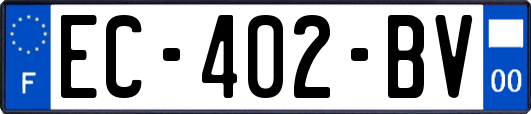 F
EC-402-BV
00